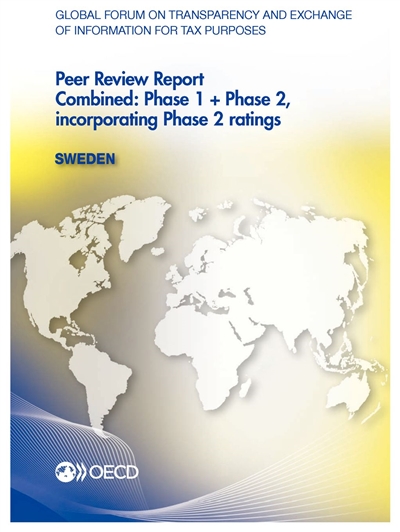 GLOBAL FORUM ON TRANSPARENCY AND EXCHANGE OF INFORMATION FOR TAX PURPOSES

Peer Review Report
Combined: Phase 1 + Phase 2, incorporating Phase 2 ratings

SWEDEN

OECD